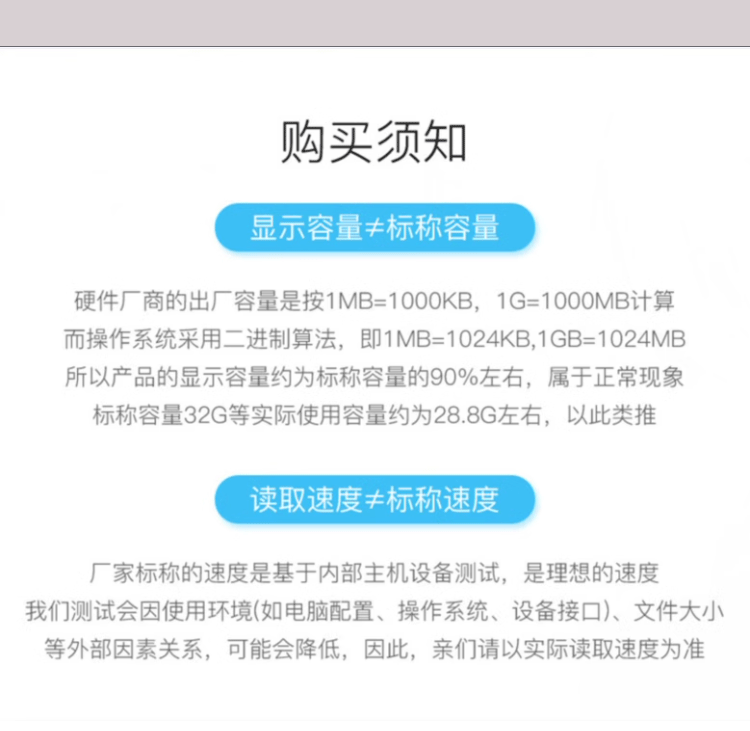 购买须知

显示容量≠标称容量

硬件厂商的出厂容量是按1MB=1000KB，1G=1000MB计算
而操作系统采用二进制算法，即1MB=1024KB,1GB=1024MB
所以产品的显示容量约为标称容量的90%左右，属于正常现象
标称容量32G等实际使用容量约为28.8G左右，以此类推

读取速度≠标称速度

厂家标称的速度是基于内部主机设备测试，是理想的速度
我们测试会因使用环境(如电脑配置、操作系统、设备接口)、文件大小
等外部因素关系，可能会降低，因此，亲们请以实际读取速度为准